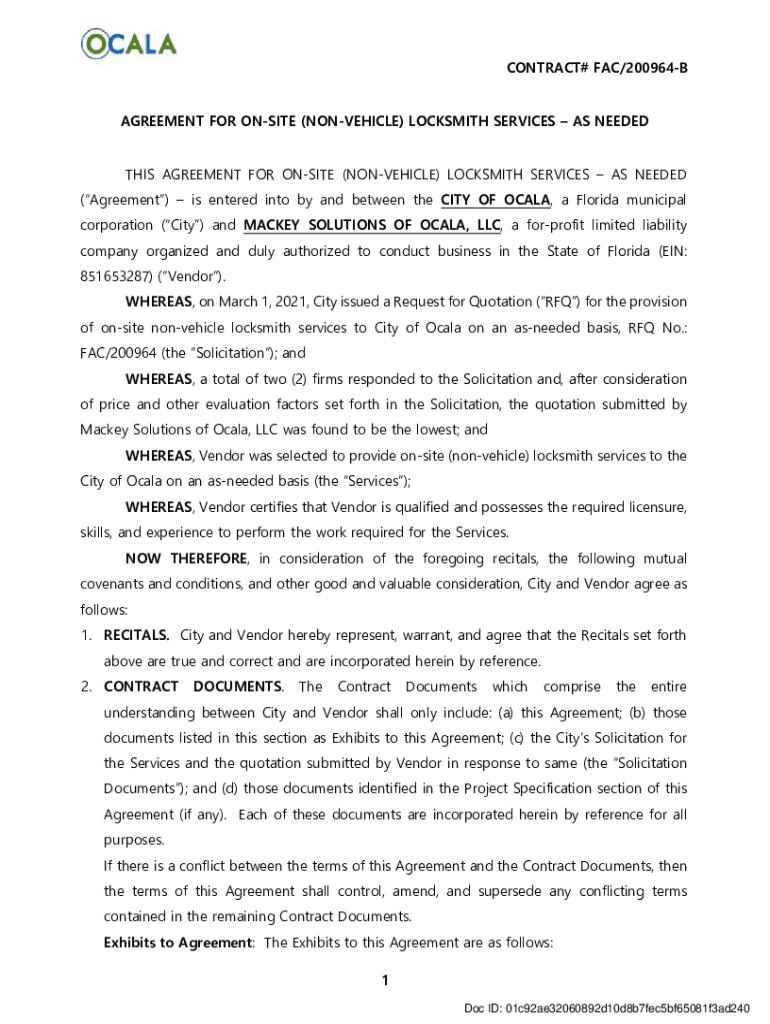 OCALA

CONTRACT# FAC/200964-B

AGREEMENT FOR ON-SITE (NON-VEHICLE) LOCKSMITH SERVICES – AS NEEDED

THIS AGREEMENT FOR ON-SITE (NON-VEHICLE) LOCKSMITH SERVICES – AS NEEDED ("Agreement") – is entered into by and between the CITY OF OCALA, a Florida municipal corporation ("City") and MACKEY SOLUTIONS OF OCALA, LLC, a for-profit limited liability company organized and duly authorized to conduct business in the State of Florida (EIN: 851653287) ("Vendor").

WHEREAS, on March 1, 2021, City issued a Request for Quotation ("RFQ") for the provision of on-site non-vehicle locksmith services to City of Ocala on an as-needed basis, RFQ No.: FAC/200964 (the "Solicitation"); and

WHEREAS, a total of two (2) firms responded to the Solicitation and, after consideration of price and other evaluation factors set forth in the Solicitation, the quotation submitted by Mackey Solutions of Ocala, LLC was found to be the lowest; and

WHEREAS, Vendor was selected to provide on-site (non-vehicle) locksmith services to the City of Ocala on an as-needed basis (the "Services");

WHEREAS, Vendor certifies that Vendor is qualified and possesses the required licensure, skills, and experience to perform the work required for the Services.

NOW THEREFORE, in consideration of the foregoing recitals, the following mutual covenants and conditions, and other good and valuable consideration, City and Vendor agree as follows:

1. RECITALS. City and Vendor hereby represent, warrant, and agree that the Recitals set forth above are true and correct and are incorporated herein by reference.

2. CONTRACT DOCUMENTS. The Contract Documents which comprise the entire understanding between City and Vendor shall only include: (a) this Agreement; (b) those documents listed in this section as Exhibits to this Agreement; (c) the City's Solicitation for the Services and the quotation submitted by Vendor in response to same (the "Solicitation Documents"); and (d) those documents identified in the Project Specification section of this Agreement (if any). Each of these documents are incorporated herein by reference for all purposes.

If there is a conflict between the terms of this Agreement and the Contract Documents, then the terms of this Agreement shall control, amend, and supersede any conflicting terms contained in the remaining Contract Documents.

Exhibits to Agreement: The Exhibits to this Agreement are as follows:

1

Doc ID: 01c92ae32060892d10d8b7fec5bf65081f3ad240